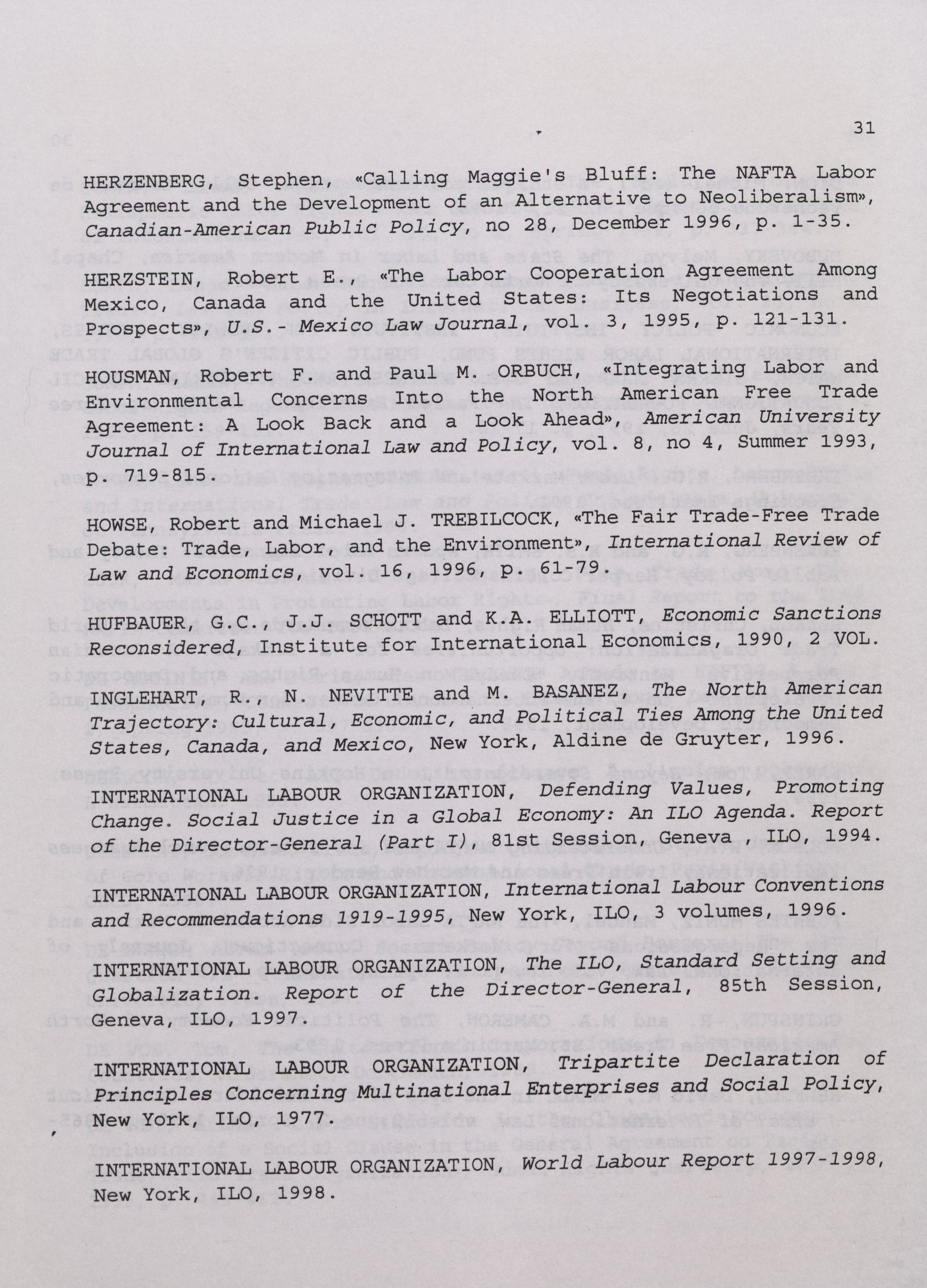 31

HERZENBERG, Stephen, «Calling Maggie's Bluff: The NAFTA Labor Agreement and the Development of an Alternative to Neoliberalism», Canadian-American Public Policy, no 28, December 1996, p. 1-35.

HERZSTEIN, Robert E., «The Labor Cooperation Agreement Among Mexico, Canada and the United States: Its Negotiations and Prospects», U.S.- Mexico Law Journal, vol. 3, 1995, p. 121-131.

HOUSMAN, Robert F. and Paul M. ORBUCH, «Integrating Labor and Environmental Concerns Into the North American Free Trade Agreement: A Look Back and a Look Ahead», American University Journal of International Law and Policy, vol. 8, no 4, Summer 1993, p. 719-815.

HOWSE, Robert and Michael J. TREBILCOCK, «The Fair Trade-Free Trade Debate: Trade, Labor, and the Environment», International Review of Law and Economics, vol. 16, 1996, p. 61-79.

HUFBAUER, G.C., J.J. SCHOTT and K.A. ELLIOTT, Economic Sanctions Reconsidered, Institute for International Economics, 1990, 2 VOL.

INGLEHART, R., N. NEVITTE and M. BASANEZ, The North American Trajectory: Cultural, Economic, and Political Ties Among the United States, Canada, and Mexico, New York, Aldine de Gruyter, 1996.

INTERNATIONAL LABOUR ORGANIZATION, Defending Values, Promoting Change. Social Justice in a Global Economy: An ILO Agenda. Report of the Director-General (Part I), 81st Session, Geneva , ILO, 1994.

INTERNATIONAL LABOUR ORGANIZATION, International Labour Conventions and Recommendations 1919-1995, New York, ILO, 3 volumes, 1996.

INTERNATIONAL LABOUR ORGANIZATION, The ILO, Standard Setting and Globalization. Report of the Director-General, 85th Session, Geneva, ILO, 1997.

INTERNATIONAL LABOUR ORGANIZATION, Tripartite Declaration of Principles Concerning Multinational Enterprises and Social Policy, New York, ILO, 1977.

INTERNATIONAL LABOUR ORGANIZATION, World Labour Report 1997-1998, New York, ILO, 1998.